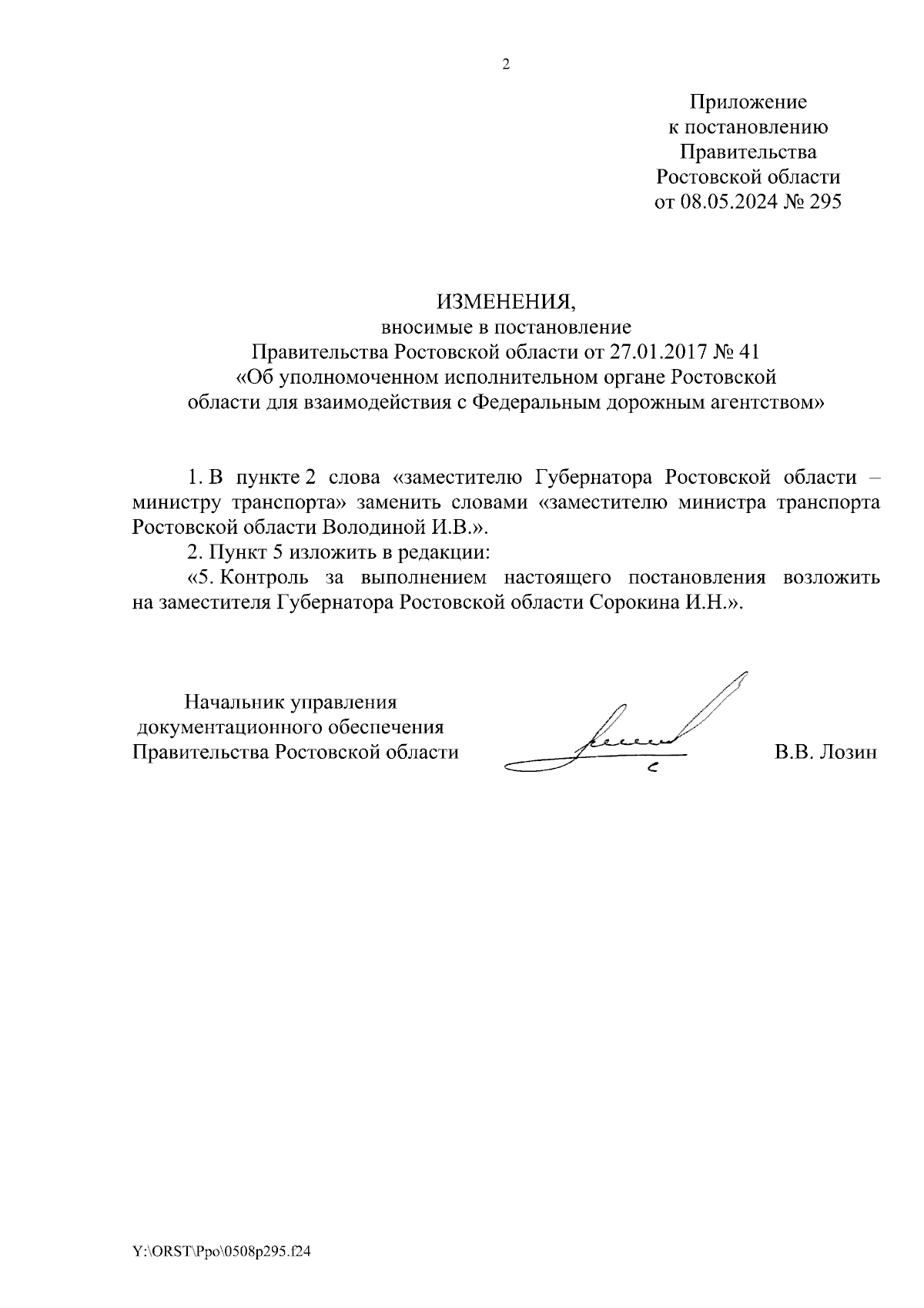 2

Приложение
к постановлению
Правительства
Ростовской области
от 08.05.2024 № 295

ИЗМЕНЕНИЯ,
вносимые в постановление
Правительства Ростовской области от 27.01.2017 № 41
«Об уполномоченном исполнительном органе Ростовской области для взаимодействия с Федеральным дорожным агентством»

1. В пункте 2 слова «заместителю Губернатора Ростовской области – министру транспорта» заменить словами «заместителю министра транспорта Ростовской области Володиной И.В.».

2. Пункт 5 изложить в редакции:

«5. Контроль за выполнением настоящего постановления возложить на заместителя Губернатора Ростовской области Сорокина И.Н.».

Начальник управления
документационного обеспечения
Правительства Ростовской области

В.В. Лозин

Y:\ORST\Ppo\0508p295.f24